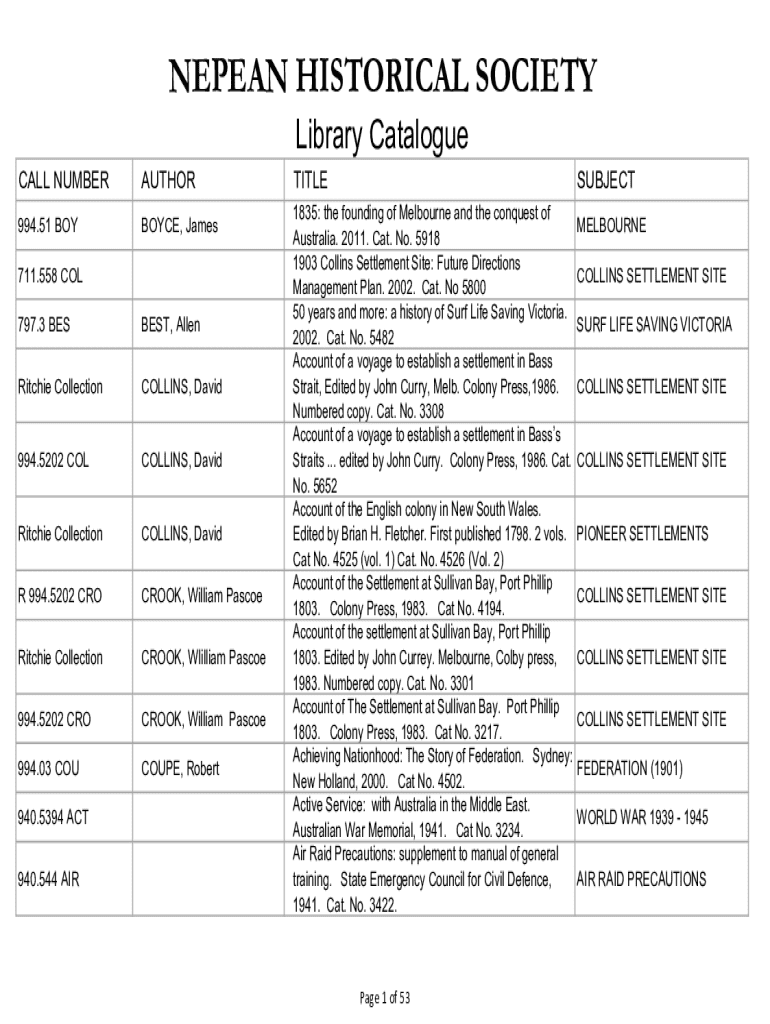 NEPEAN HISTORICAL SOCIETY

Library Catalogue

| CALL NUMBER | AUTHOR | TITLE | SUBJECT |
|---|---|---|---|
| 994.51 BOY | BOYCE, James | 1835: the founding of Melbourne and the conquest of Australia. 2011. Cat. No. 5918 | MELBOURNE |
| 711.558 COL | | 1903 Collins Settlement Site: Future Directions Management Plan. 2002. Cat. No 5800 | COLLINS SETTLEMENT SITE |
| 797.3 BES | BEST, Allen | 50 years and more: a history of Surf Life Saving Victoria. 2002. Cat. No. 5482 | SURF LIFE SAVING VICTORIA |
| Ritchie Collection | COLLINS, David | Account of a voyage to establish a settlement in Bass Strait, Edited by John Curry, Melb. Colony Press,1986. Numbered copy. Cat. No. 3308 | COLLINS SETTLEMENT SITE |
| 994.5202 COL | COLLINS, David | Account of a voyage to establish a settlement in Bass's Straits ... edited by John Curry. Colony Press, 1986. Cat. No. 5652 | COLLINS SETTLEMENT SITE |
| Ritchie Collection | COLLINS, David | Account of the English colony in New South Wales. Edited by Brian H. Fletcher. First published 1798. 2 vols. Cat No. 4525 (vol. 1) Cat. No. 4526 (Vol. 2) | PIONEER SETTLEMENTS |
| R 994.5202 CRO | CROOK, William Pascoe | Account of the Settlement at Sullivan Bay, Port Phillip 1803. Colony Press, 1983. Cat No. 4194. | COLLINS SETTLEMENT SITE |
| Ritchie Collection | CROOK, Wiilliam Pascoe | Account of the settlement at Sullivan Bay, Port Phillip 1803. Edited by John Currey. Melbourne, Colby press, 1983. Numbered copy. Cat. No. 3301 | COLLINS SETTLEMENT SITE |
| 994.5202 CRO | CROOK, William Pascoe | Account of The Settlement at Sullivan Bay. Port Phillip 1803. Colony Press, 1983. Cat No. 3217. | COLLINS SETTLEMENT SITE |
| 994.03 COU | COUPE, Robert | Achieving Nationhood: The Story of Federation. Sydney: New Holland, 2000. Cat No. 4502. | FEDERATION (1901) |
| 940.5394 ACT | | Active Service: with Australia in the Middle East. Australian War Memorial, 1941. Cat No. 3234. | WORLD WAR 1939 - 1945 |
| 940.544 AIR | | Air Raid Precautions: supplement to manual of general training. State Emergency Council for Civil Defence, 1941. Cat. No. 3422. | AIR RAID PRECAUTIONS |

Page 1 of 53